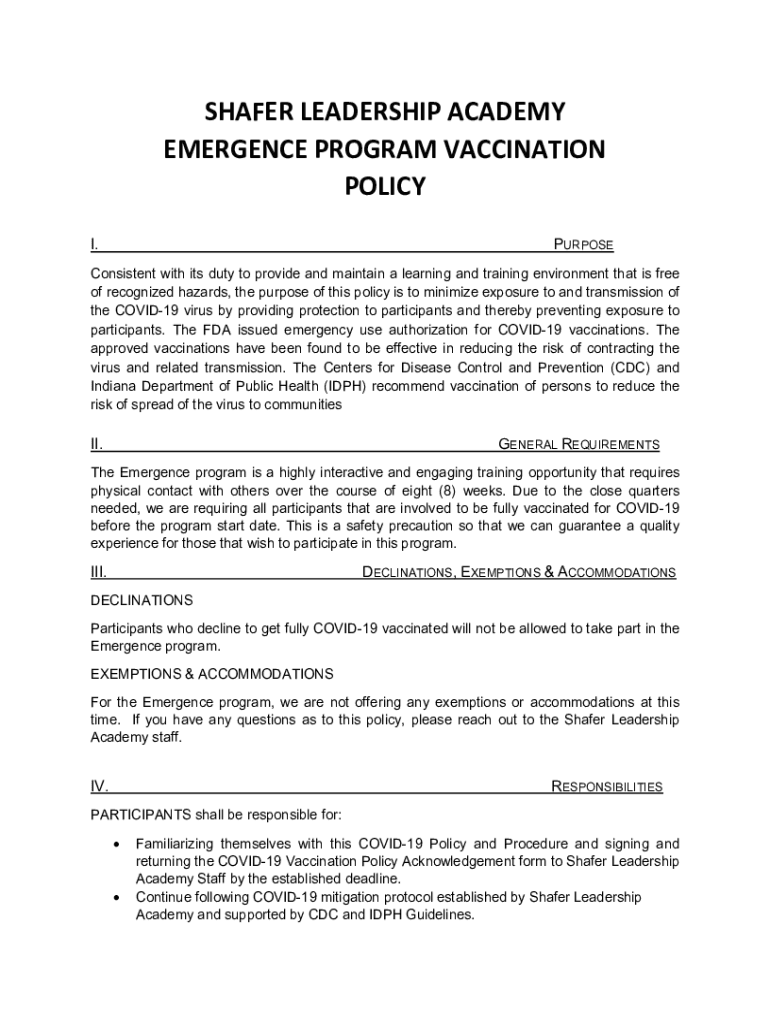 SHAFER LEADERSHIP ACADEMY
EMERGENCE PROGRAM VACCINATION
POLICY

I. PURPOSE

Consistent with its duty to provide and maintain a learning and training environment that is free of recognized hazards, the purpose of this policy is to minimize exposure to and transmission of the COVID-19 virus by providing protection to participants and thereby preventing exposure to participants. The FDA issued emergency use authorization for COVID-19 vaccinations. The approved vaccinations have been found to be effective in reducing the risk of contracting the virus and related transmission. The Centers for Disease Control and Prevention (CDC) and Indiana Department of Public Health (IDPH) recommend vaccination of persons to reduce the risk of spread of the virus to communities

II. GENERAL REQUIREMENTS

The Emergence program is a highly interactive and engaging training opportunity that requires physical contact with others over the course of eight (8) weeks. Due to the close quarters needed, we are requiring all participants that are involved to be fully vaccinated for COVID-19 before the program start date. This is a safety precaution so that we can guarantee a quality experience for those that wish to participate in this program.

III. DECLINATIONS, EXEMPTIONS & ACCOMMODATIONS

DECLINATIONS

Participants who decline to get fully COVID-19 vaccinated will not be allowed to take part in the Emergence program.

EXEMPTIONS & ACCOMMODATIONS

For the Emergence program, we are not offering any exemptions or accommodations at this time. If you have any questions as to this policy, please reach out to the Shafer Leadership Academy staff.

IV. RESPONSIBILITIES

PARTICIPANTS shall be responsible for:

• Familiarizing themselves with this COVID-19 Policy and Procedure and signing and returning the COVID-19 Vaccination Policy Acknowledgement form to Shafer Leadership Academy Staff by the established deadline.
• Continue following COVID-19 mitigation protocol established by Shafer Leadership Academy and supported by CDC and IDPH Guidelines.